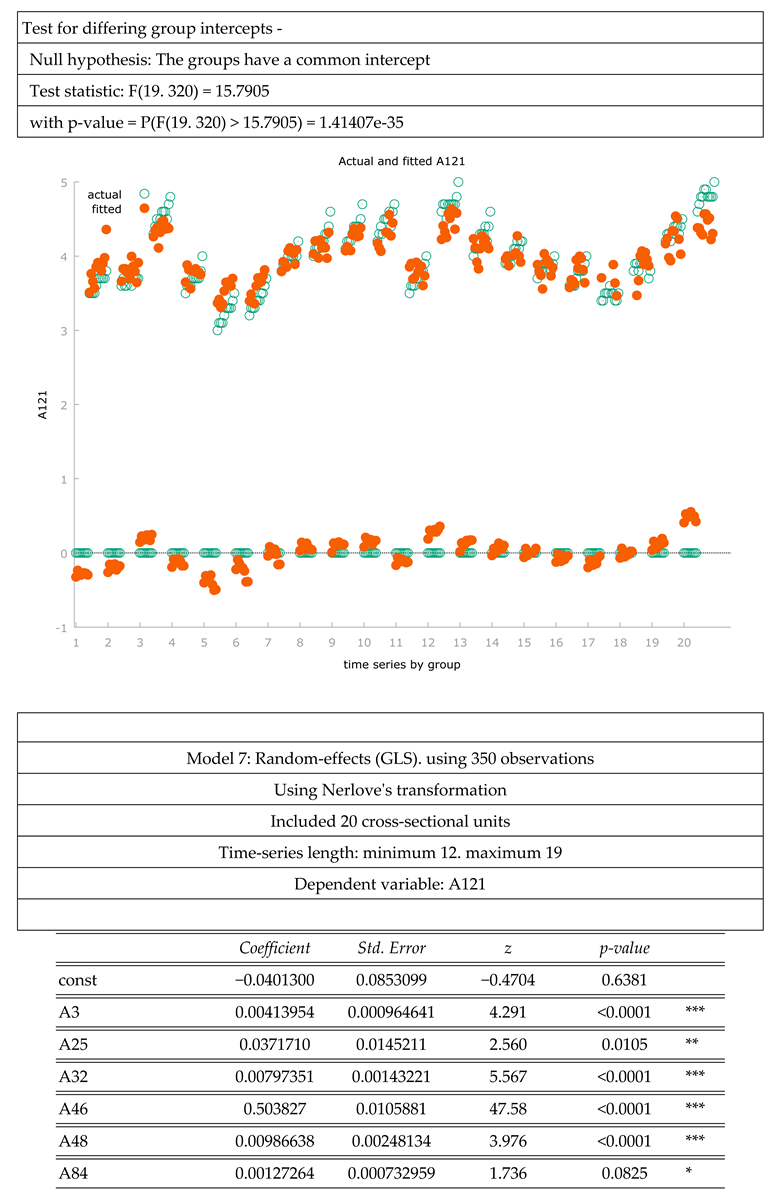 Test for differing group intercepts -

Null hypothesis: The groups have a common intercept

Test statistic: F(19. 320) = 15.7905

with p-value = P(F(19. 320) > 15.7905) = 1.41407e-35

Actual and fitted A121

actual
fitted

A121

5
4
3
2
1
0
-1

1 2 3 4 5 6 7 8 9 10 11 12 13 14 15 16 17 18 19 20

time series by group

Model 7: Random-effects (GLS). using 350 observations

Using Nerlove's transformation

Included 20 cross-sectional units

Time-series length: minimum 12. maximum 19

Dependent variable: A121

| | Coefficient | Std. Error | z | p-value | |
|---|---|---|---|---|---|
| const | −0.0401300 | 0.0853099 | −0.4704 | 0.6381 | |
| A3 | 0.00413954 | 0.000964641 | 4.291 | <0.0001 | *** |
| A25 | 0.0371710 | 0.0145211 | 2.560 | 0.0105 | ** |
| A32 | 0.00797351 | 0.00143221 | 5.567 | <0.0001 | *** |
| A46 | 0.503827 | 0.0105881 | 47.58 | <0.0001 | *** |
| A48 | 0.00986638 | 0.00248134 | 3.976 | <0.0001 | *** |
| A84 | 0.00127264 | 0.000732959 | 1.736 | 0.0825 | * |